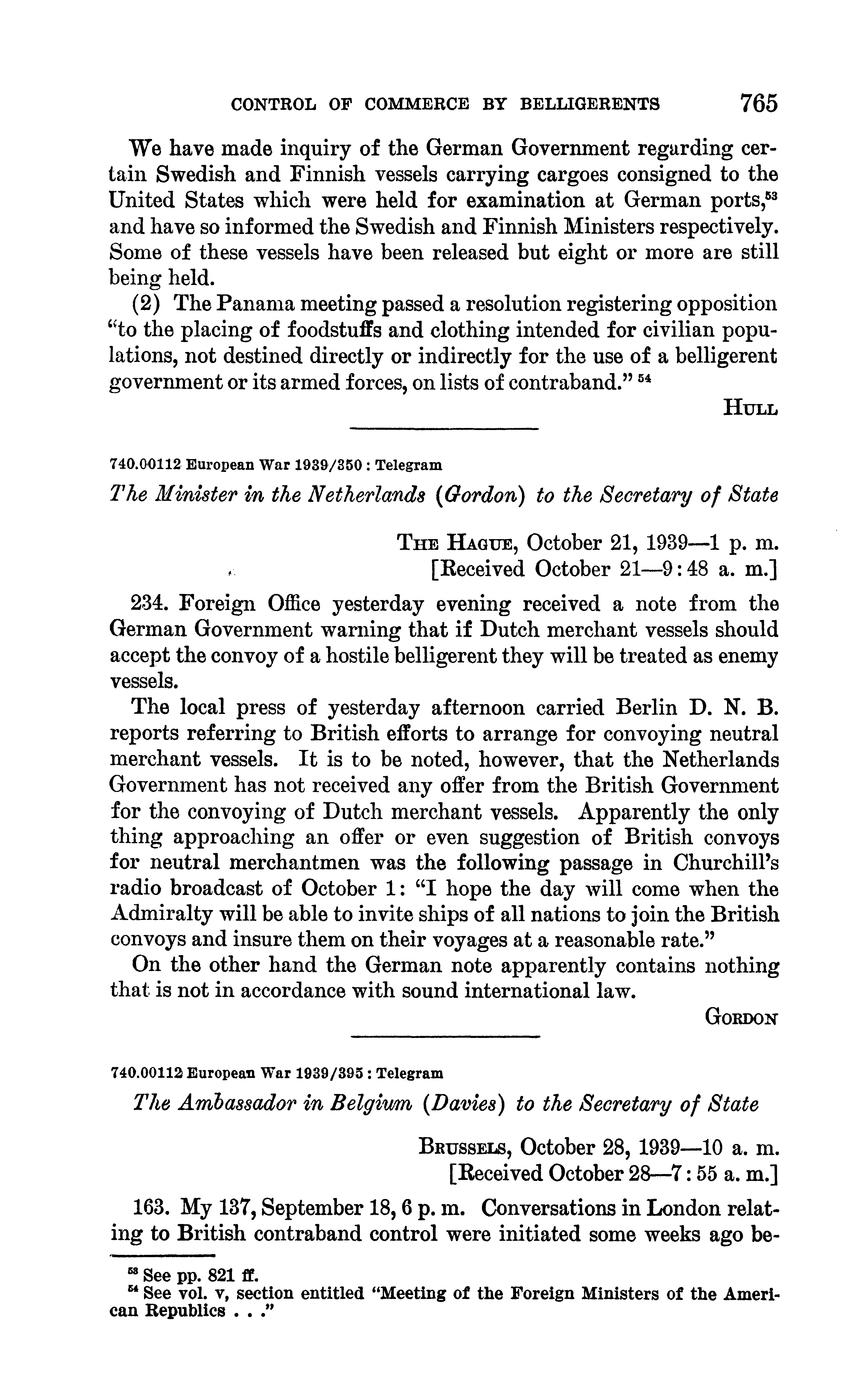 CONTROL OF COMMERCE BY BELLIGERENTS 765

We have made inquiry of the German Government regarding certain Swedish and Finnish vessels carrying cargoes consigned to the United States which were held for examination at German ports,$^{53}$ and have so informed the Swedish and Finnish Ministers respectively. Some of these vessels have been released but eight or more are still being held.

(2) The Panama meeting passed a resolution registering opposition "to the placing of foodstuffs and clothing intended for civilian populations, not destined directly or indirectly for the use of a belligerent government or its armed forces, on lists of contraband." $^{54}$

HULL

740.00112 European War 1939/350 : Telegram

The Minister in the Netherlands (Gordon) to the Secretary of State

THE HAGUE, October 21, 1939—1 p. m.
[Received October 21—9:48 a. m.]

234. Foreign Office yesterday evening received a note from the German Government warning that if Dutch merchant vessels should accept the convoy of a hostile belligerent they will be treated as enemy vessels.

The local press of yesterday afternoon carried Berlin D. N. B. reports referring to British efforts to arrange for convoying neutral merchant vessels. It is to be noted, however, that the Netherlands Government has not received any offer from the British Government for the convoying of Dutch merchant vessels. Apparently the only thing approaching an offer or even suggestion of British convoys for neutral merchantmen was the following passage in Churchill's radio broadcast of October 1: "I hope the day will come when the Admiralty will be able to invite ships of all nations to join the British convoys and insure them on their voyages at a reasonable rate."

On the other hand the German note apparently contains nothing that is not in accordance with sound international law.

GORDON

740.00112 European War 1939/395 : Telegram

The Ambassador in Belgium (Davies) to the Secretary of State

BRUSSELS, October 28, 1939—10 a. m.
[Received October 28—7:55 a. m.]

163. My 137, September 18, 6 p. m. Conversations in London relating to British contraband control were initiated some weeks ago be-

$^{53}$ See pp. 821 ff.
$^{54}$ See vol. v, section entitled "Meeting of the Foreign Ministers of the American Republics . . ."